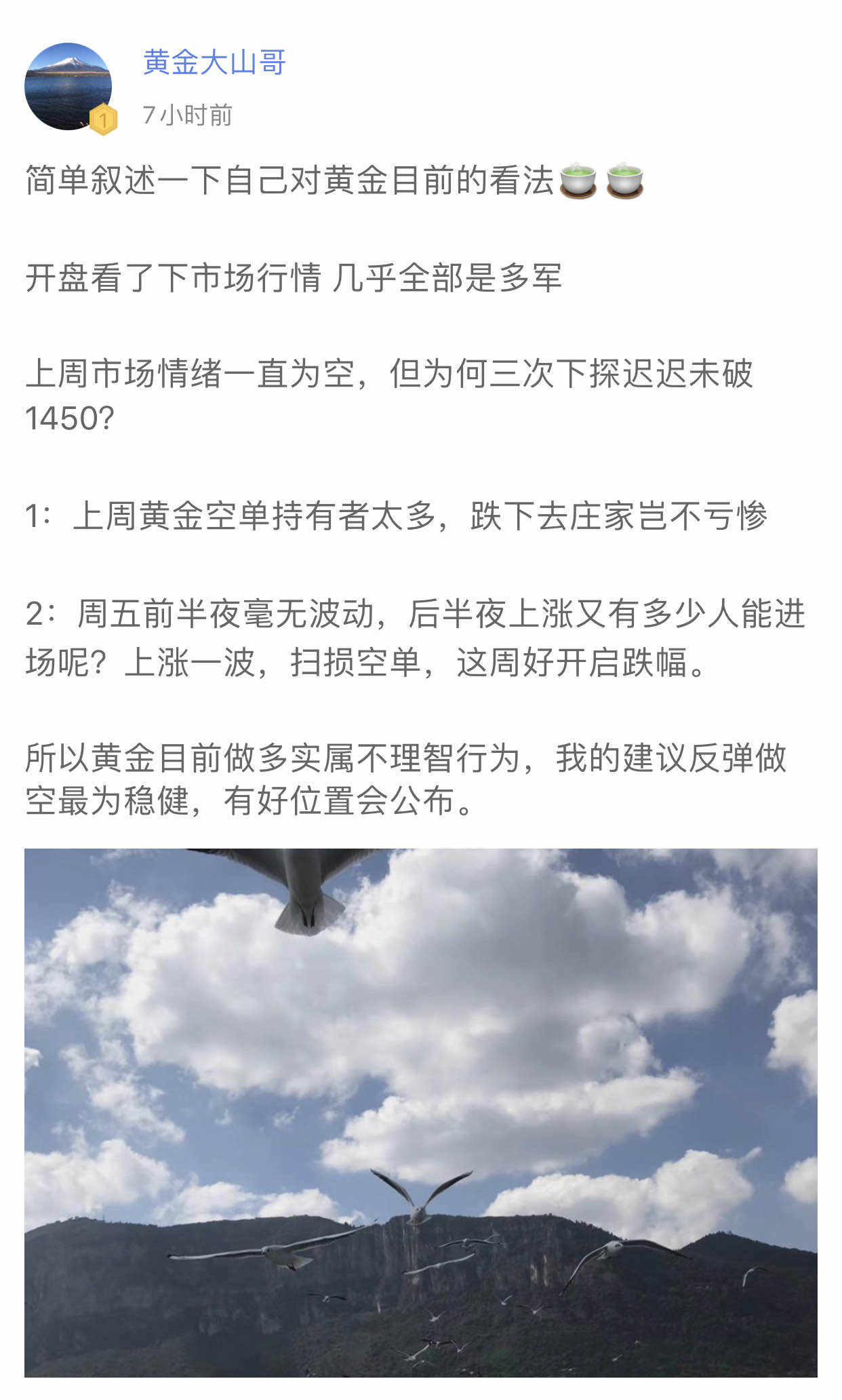 黄金大山哥

1

7小时前

简单叙述一下自己对黄金目前的看法🍵🍵

开盘看了下市场行情 几乎全部是多军

上周市场情绪一直为空，但为何三次下探迟迟未破1450?

1：上周黄金空单持有者太多，跌下去庄家岂不亏惨

2：周五前半夜毫无波动，后半夜上涨又有多少人能进场呢？上涨一波，扫损空单，这周好开启跌幅。

所以黄金目前做多实属不理智行为，我的建议反弹做空最为稳健，有好位置会公布。